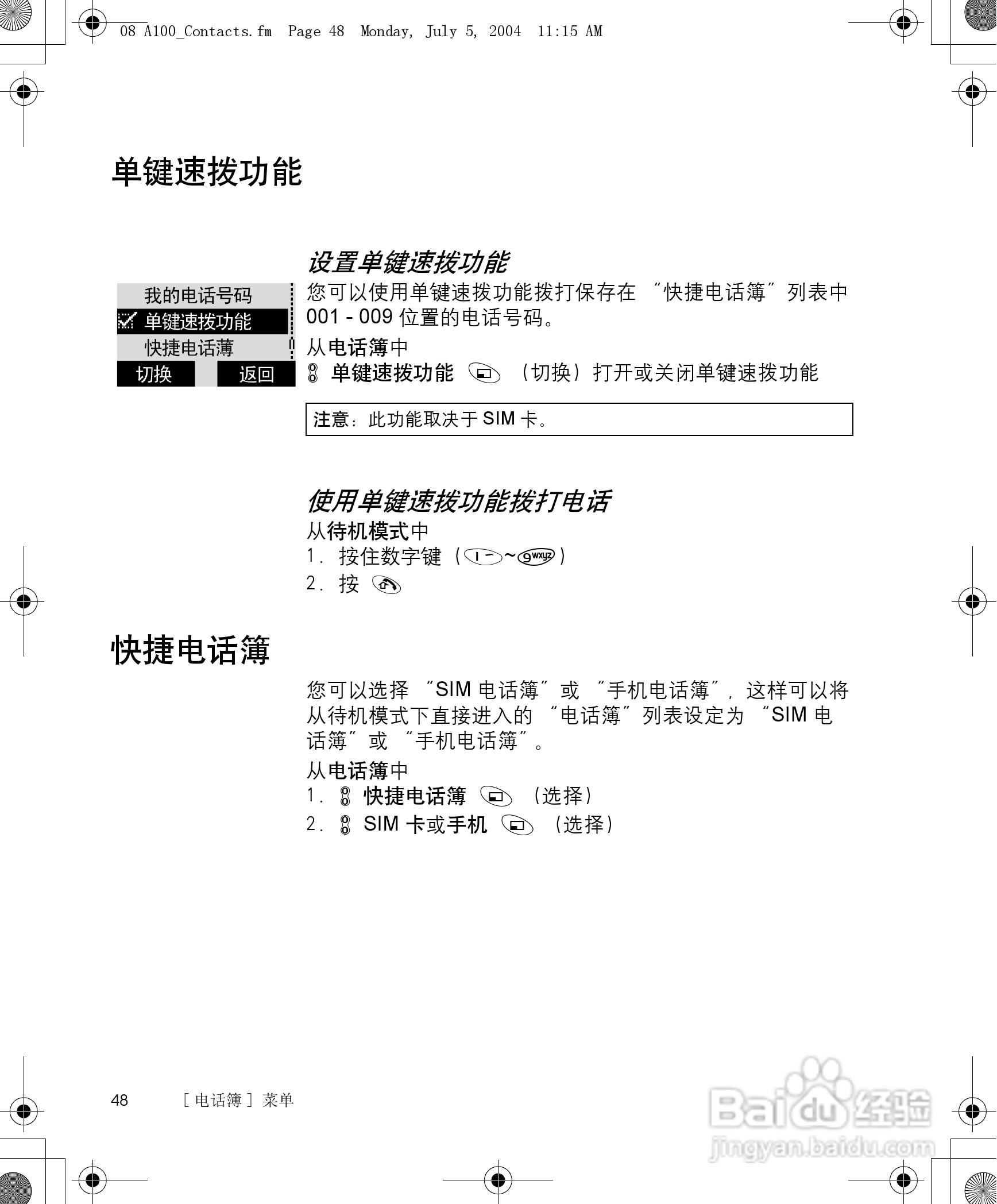 08 A100_Contacts.fm Page 48 Monday, July 5, 2004 11:15 AM

单键速拨功能

设置单键速拨功能

我的电话号码
单键速拨功能
快捷电话簿
切换 返回

您可以使用单键速拨功能拨打保存在 “快捷电话簿” 列表中 001 - 009 位置的电话号码。

从电话簿中
单键速拨功能 （切换）打开或关闭单键速拨功能

注意：此功能取决于 SIM 卡。

使用单键速拨功能拨打电话
从待机模式中
1. 按住数字键（1 ~ 9wxyz）
2. 按

快捷电话簿

您可以选择 “SIM 电话簿” 或 “手机电话簿”，这样可以将从待机模式下直接进入的 “电话簿” 列表设定为 “SIM 电话簿” 或 “手机电话簿”。

从电话簿中
1. 快捷电话簿 （选择）
2. SIM 卡或手机 （选择）

48 ［电话簿］菜单

Baidu 经验
jingyan.baidu.com